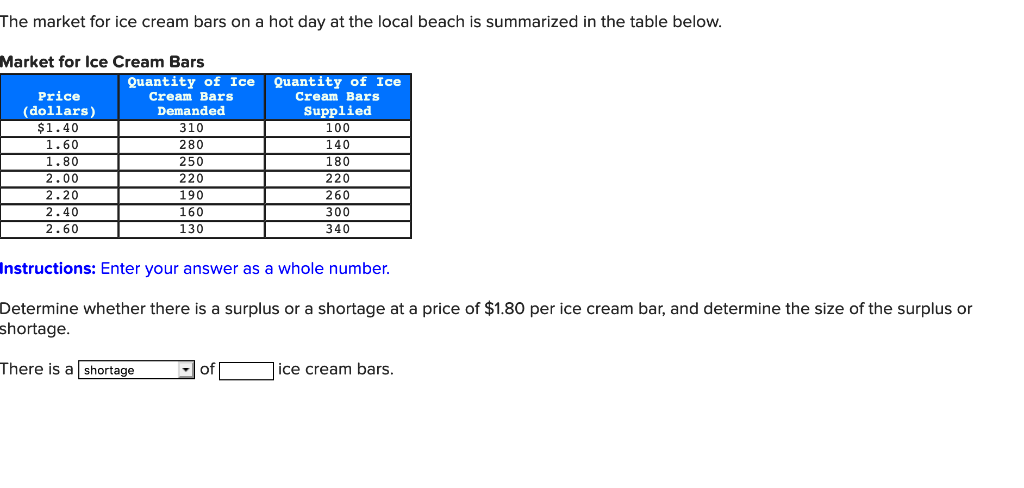 The market for ice cream bars on a hot day at the local beach is summarized in the table below.

Market for Ice Cream Bars

| Price (dollars) | Quantity of Ice Cream Bars Demanded | Quantity of Ice Cream Bars Supplied |
|---|---|---|
| $1.40 | 310 | 100 |
| 1.60 | 280 | 140 |
| 1.80 | 250 | 180 |
| 2.00 | 220 | 220 |
| 2.20 | 190 | 260 |
| 2.40 | 160 | 300 |
| 2.60 | 130 | 340 |

Instructions: Enter your answer as a whole number.

Determine whether there is a surplus or a shortage at a price of $1.80 per ice cream bar, and determine the size of the surplus or shortage.

There is a shortage of ice cream bars.